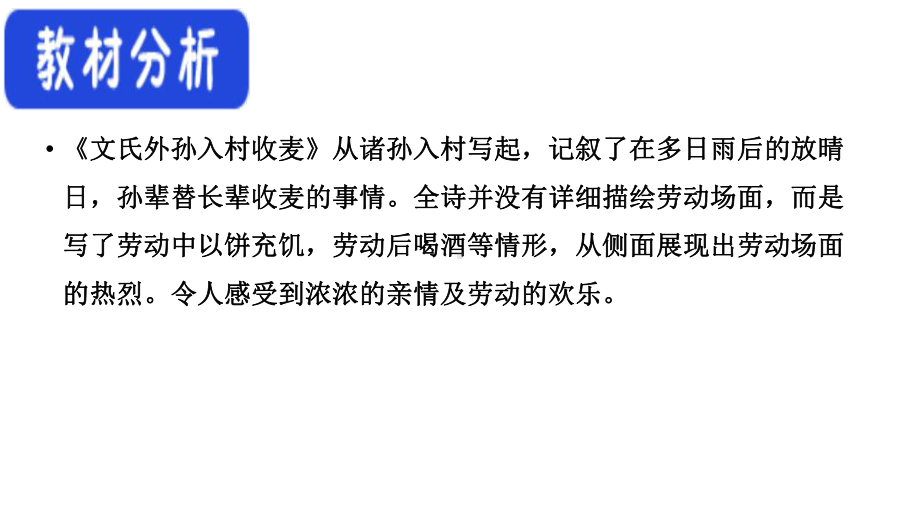 教材分析

• 《文氏外孙入村收麦》从诸孙入村写起，记叙了在多日雨后的放晴日，孙辈替长辈收麦的事情。全诗并没有详细描绘劳动场面，而是写了劳动中以饼充饥，劳动后喝酒等情形，从侧面展现出劳动场面的热烈。令人感受到浓浓的亲情及劳动的欢乐。